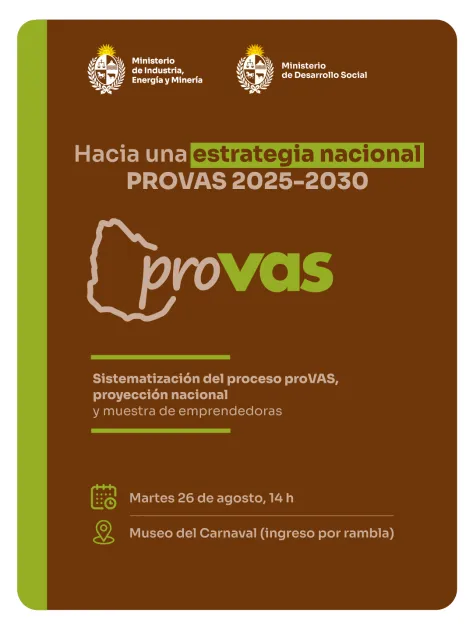 Ministerio de Industria, Energía y Minería

Ministerio de Desarrollo Social

Hacia una estrategia nacional
PROVAS 2025-2030

proVAS

Sistematización del proceso proVAS, proyección nacional
y muestra de emprendedoras

Martes 26 de agosto, 14 h

Museo del Carnaval (ingreso por rambla)